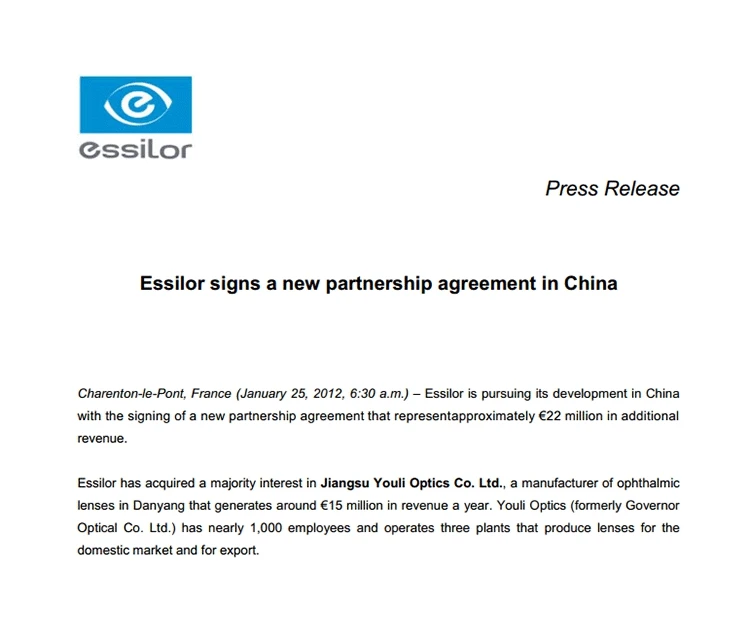 essilor

Press Release

Essilor signs a new partnership agreement in China

Charenton-le-Pont, France (January 25, 2012, 6:30 a.m.) – Essilor is pursuing its development in China with the signing of a new partnership agreement that representapproximately €22 million in additional revenue.

Essilor has acquired a majority interest in Jiangsu Youli Optics Co. Ltd., a manufacturer of ophthalmic lenses in Danyang that generates around €15 million in revenue a year. Youli Optics (formerly Governor Optical Co. Ltd.) has nearly 1,000 employees and operates three plants that produce lenses for the domestic market and for export.